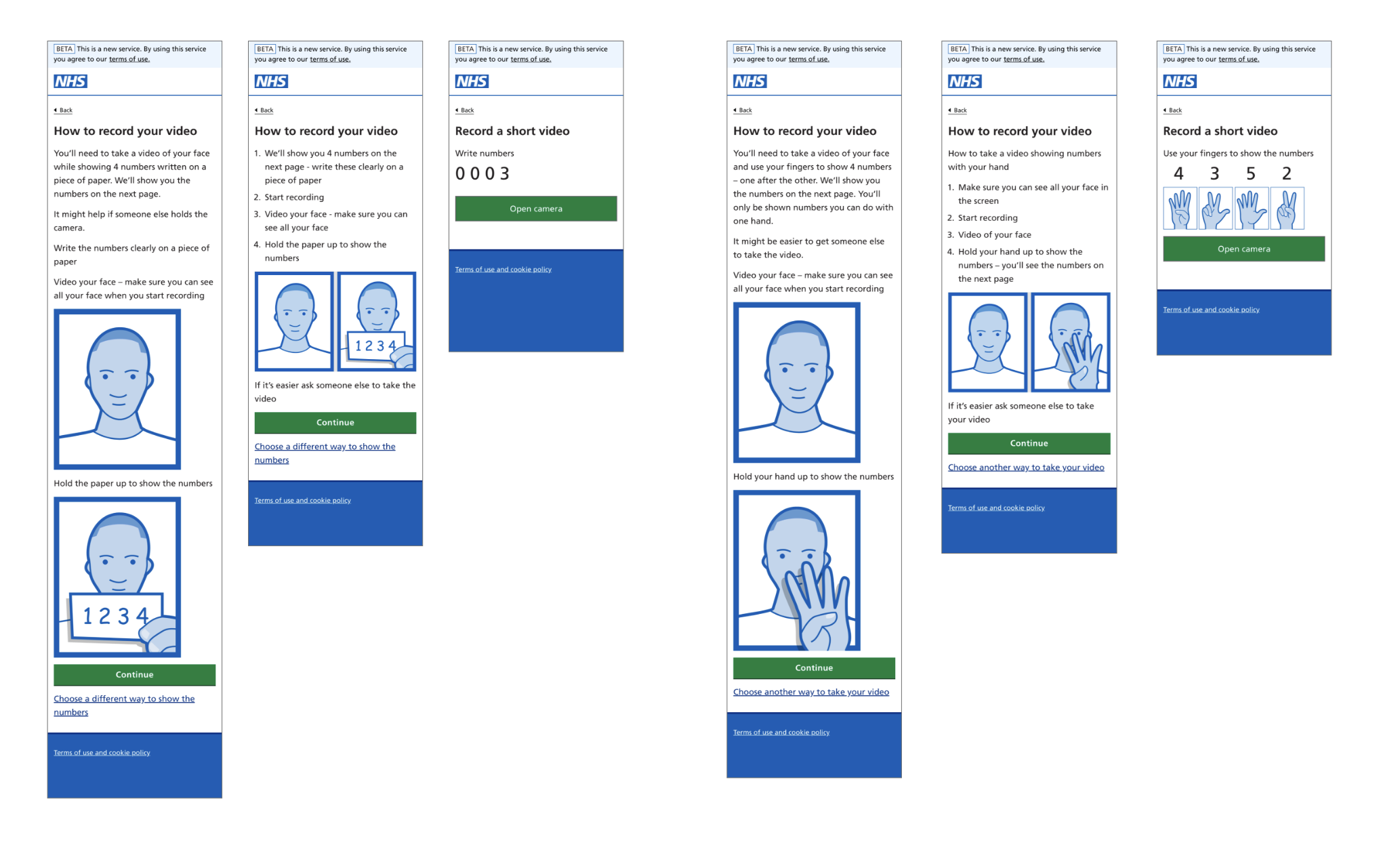 BETA This is a new service. By using this service you agree to our terms of use.

NHS

Back

How to record your video

You'll need to take a video of your face while showing 4 numbers written on a piece of paper. We'll show you the numbers on the next page.

It might help if someone else holds the camera.

Write the numbers clearly on a piece of paper

Video your face – make sure you can see all your face when you start recording

Hold the paper up to show the numbers

1 2 3 4

Continue

Choose a different way to show the numbers

Terms of use and cookie policy

BETA This is a new service. By using this service you agree to our terms of use.

NHS

Back

How to record your video

1. We'll show you 4 numbers on the next page - write these clearly on a piece of paper
2. Start recording
3. Video your face - make sure you can see all your face
4. Hold the paper up to show the numbers

1 2 3 4

If it's easier ask someone else to take the video

Continue

Choose a different way to show the numbers

Terms of use and cookie policy

BETA This is a new service. By using this service you agree to our terms of use.

NHS

Back

Record a short video

Write numbers

0 0 0 3

Open camera

Terms of use and cookie policy

BETA This is a new service. By using this service you agree to our terms of use.

NHS

Back

How to record your video

You'll need to take a video of your face and use your fingers to show 4 numbers – one after the other. We'll show you the numbers on the next page. You'll only be shown numbers you can do with one hand.

It might be easier to get someone else to take the video.

Video your face – make sure you can see all your face when you start recording

Hold your hand up to show the numbers

Continue

Choose another way to take your video

Terms of use and cookie policy

BETA This is a new service. By using this service you agree to our terms of use.

NHS

Back

How to record your video

How to take a video showing numbers with your hand

1. Make sure you can see all your face in the screen
2. Start recording
3. Video of your face
4. Hold your hand up to show the numbers – you'll see the numbers on the next page

If it's easier ask someone else to take your video

Continue

Choose another way to take your video

Terms of use and cookie policy

BETA This is a new service. By using this service you agree to our terms of use.

NHS

Back

Record a short video

Use your fingers to show the numbers

4 3 5 2

Open camera

Terms of use and cookie policy